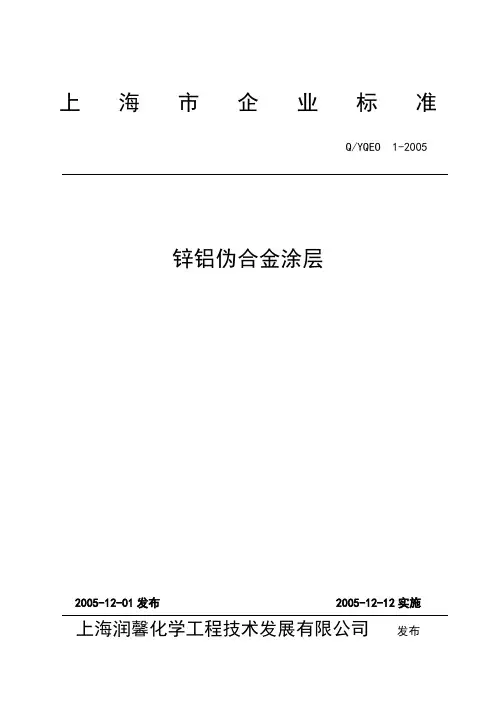 上 海 市 企 业 标 准

Q/YQEO 1-2005

锌铝伪合金涂层

2005-12-01 发布

2005-12-12 实施

上海润馨化学工程技术发展有限公司 发布